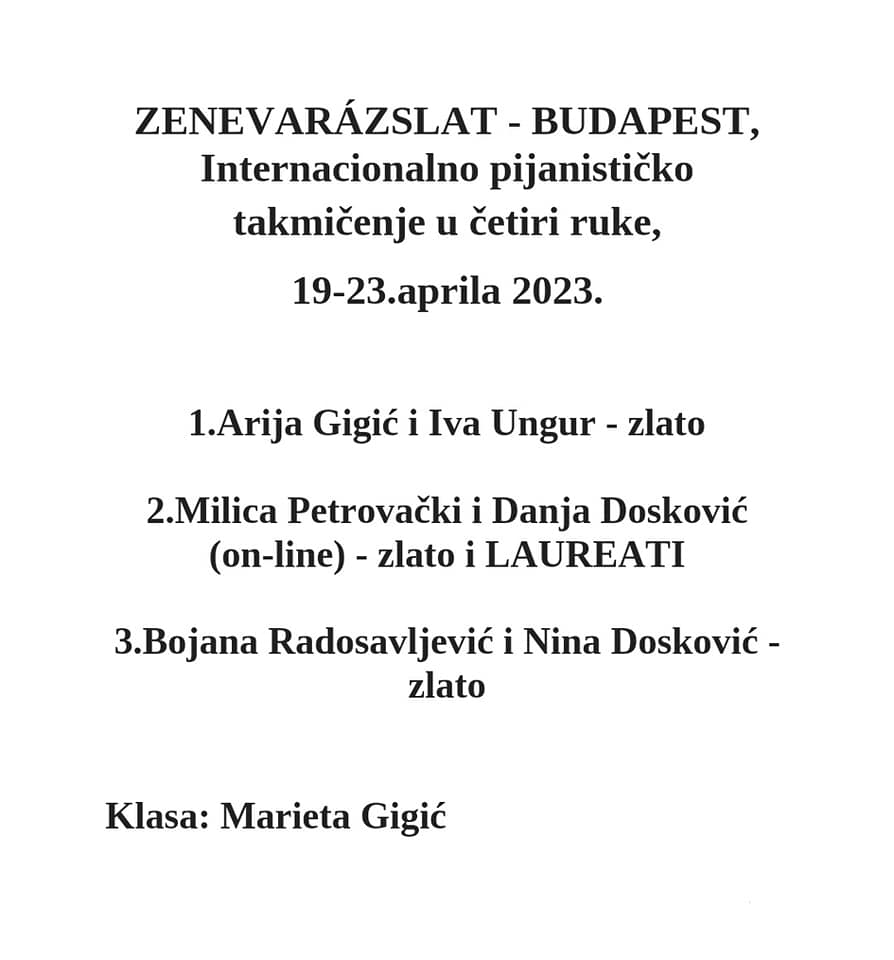 ZENEVARÁZSLAT - BUDAPEST, Internacionalno pijanističko takmičenje u četiri ruke,

19-23.aprila 2023.

1.Arija Gigić i Iva Ungur - zlato

2.Milica Petrovački i Danja Dosković (on-line) - zlato i LAUREATI

3.Bojana Radosavljević i Nina Dosković - zlato

Klasa: Marieta Gigić